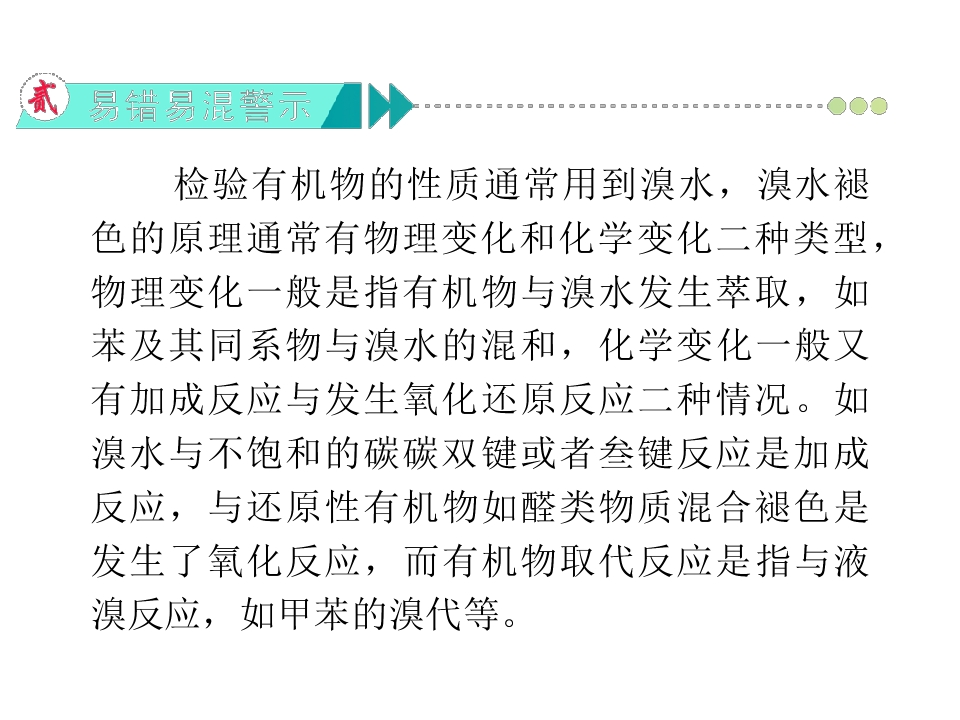 贰 易错易混警示

检验有机物的性质通常用到溴水，溴水褪色的原理通常有物理变化和化学变化二种类型，物理变化一般是指有机物与溴水发生萃取，如苯及其同系物与溴水的混和，化学变化一般又有加成反应与发生氧化还原反应二种情况。如溴水与不饱和的碳碳双键或者叁键反应是加成反应，与还原性有机物如醛类物质混合褪色是发生了氧化反应，而有机物取代反应是指与液溴反应，如甲苯的溴代等。